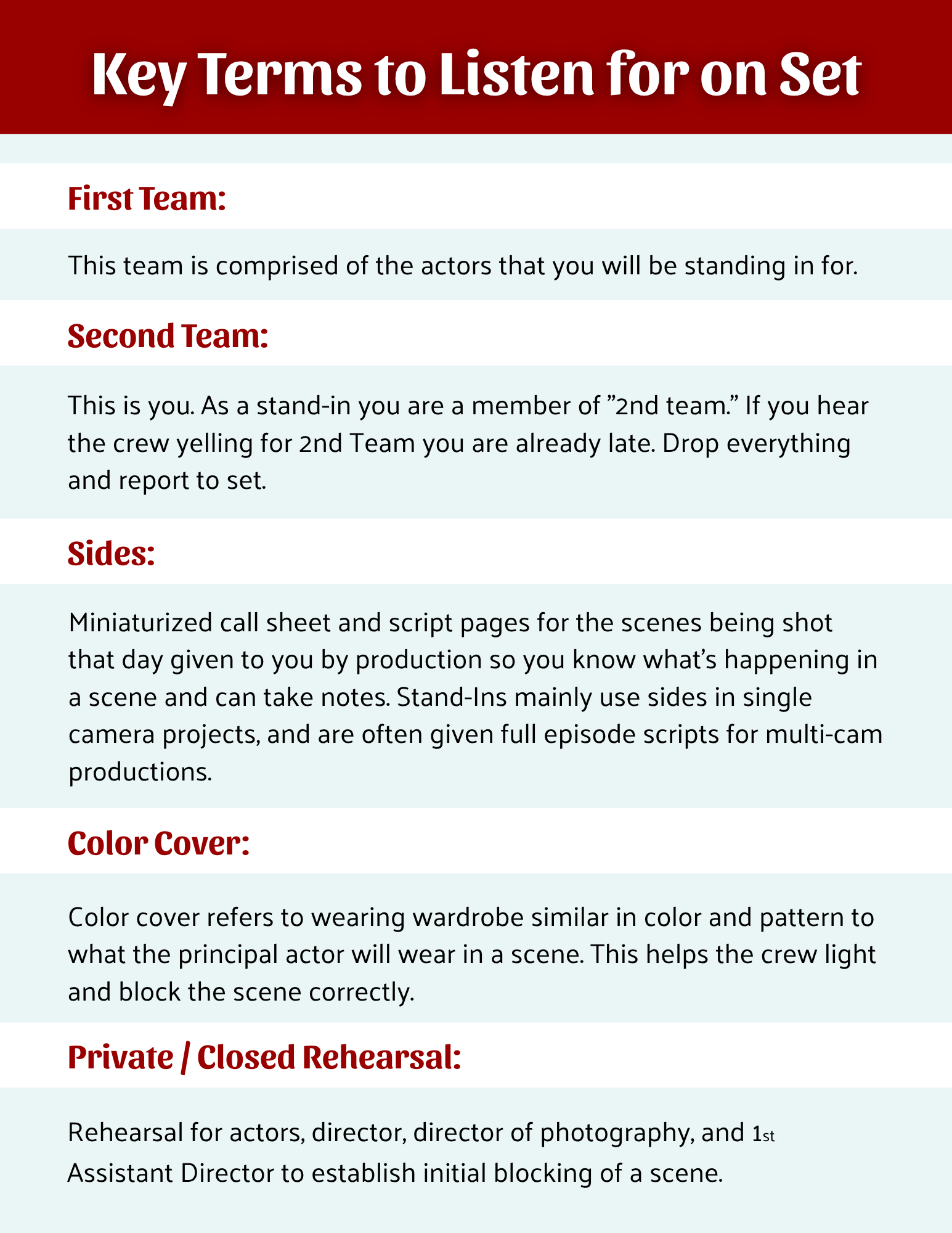 Key Terms to Listen for on Set

First Team:

This team is comprised of the actors that you will be standing in for.

Second Team:

This is you. As a stand-in you are a member of ”2nd team.” If you hear the crew yelling for 2nd Team you are already late. Drop everything and report to set.

Sides:

Miniaturized call sheet and script pages for the scenes being shot that day given to you by production so you know what’s happening in a scene and can take notes. Stand-Ins mainly use sides in single camera projects, and are often given full episode scripts for multi-cam productions.

Color Cover:

Color cover refers to wearing wardrobe similar in color and pattern to what the principal actor will wear in a scene. This helps the crew light and block the scene correctly.

Private / Closed Rehearsal:

Rehearsal for actors, director, director of photography, and 1st Assistant Director to establish initial blocking of a scene.